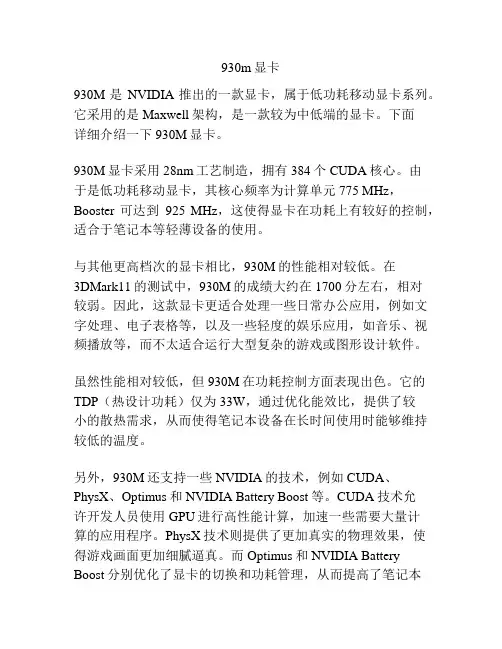 930m 显卡

930M 是 NVIDIA 推出的一款显卡，属于低功耗移动显卡系列。它采用的是 Maxwell 架构，是一款较为中低端的显卡。下面详细介绍一下 930M 显卡。

930M 显卡采用 28nm 工艺制造，拥有 384 个 CUDA 核心。由于是低功耗移动显卡，其核心频率为计算单元 775 MHz，Booster 可达到 925 MHz，这使得显卡在功耗上有较好的控制，适合于笔记本等轻薄设备的使用。

与其他更高档次的显卡相比，930M 的性能相对较低。在 3DMark11 的测试中，930M 的成绩大约在 1700 分左右，相对较弱。因此，这款显卡更适合处理一些日常办公应用，例如文字处理、电子表格等，以及一些轻度的娱乐应用，如音乐、视频播放等，而不太适合运行大型复杂的游戏或图形设计软件。

虽然性能相对较低，但 930M 在功耗控制方面表现出色。它的 TDP（热设计功耗）仅为 33W，通过优化能效比，提供了较小的散热需求，从而使得笔记本设备在长时间使用时能够维持较低的温度。

另外，930M 还支持一些 NVIDIA 的技术，例如 CUDA、PhysX、Optimus 和 NVIDIA Battery Boost 等。CUDA 技术允许开发人员使用 GPU 进行高性能计算，加速一些需要大量计算的应用程序。PhysX 技术则提供了更加真实的物理效果，使得游戏画面更加细腻逼真。而 Optimus 和 NVIDIA Battery Boost 分别优化了显卡的切换和功耗管理，从而提高了笔记本